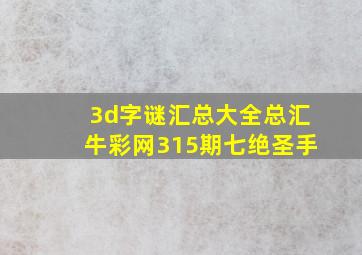 3d字谜汇总大全总汇
牛彩网315期七绝圣手